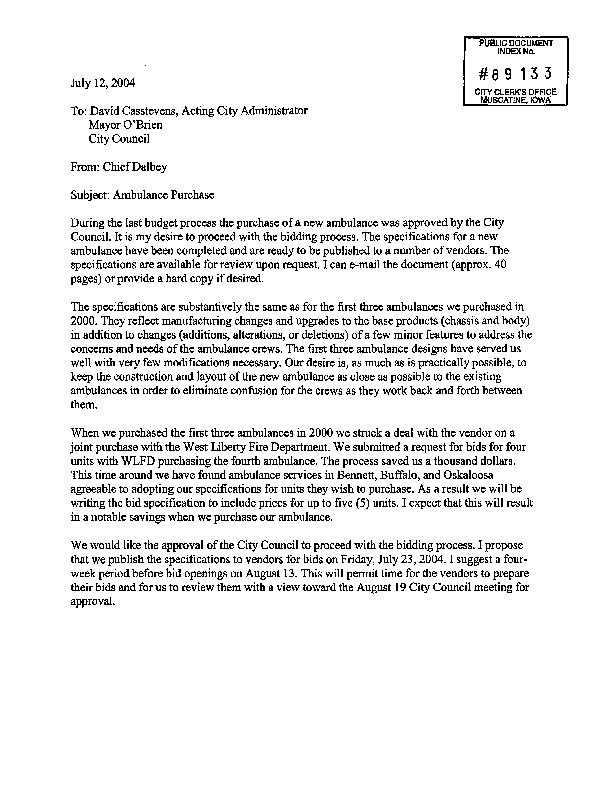 PUBLIC DOCUMENT
INDEX No.
#89133
CITY CLERK'S OFFICE
MUSCATINE, IOWA

July 12, 2004

To: David Casstevens, Acting City Administrator
Mayor O'Brien
City Council

From: Chief Dalbey

Subject: Ambulance Purchase

During the last budget process the purchase of a new ambulance was approved by the City Council. It is my desire to proceed with the bidding process. The specifications for a new ambulance have been completed and are ready to be published to a number of vendors. The specifications are available for review upon request. I can e-mail the document (approx. 40 pages) or provide a hard copy if desired.

The specifications are substantively the same as for the first three ambulances we purchased in 2000. They reflect manufacturing changes and upgrades to the base products (chassis and body) in addition to changes (additions, alterations, or deletions) of a few minor features to address the concerns and needs of the ambulance crews. The first three ambulance designs have served us well with very few modifications necessary. Our desire is, as much as is practically possible, to keep the construction and layout of the new ambulance as close as possible to the existing ambulances in order to eliminate confusion for the crews as they work back and forth between them.

When we purchased the first three ambulances in 2000 we struck a deal with the vendor on a joint purchase with the West Liberty Fire Department. We submitted a request for bids for four units with WLFD purchasing the fourth ambulance. The process saved us a thousand dollars. This time around we have found ambulance services in Bennett, Buffalo, and Oskaloosa agreeable to adopting our specifications for units they wish to purchase. As a result we will be writing the bid specification to include prices for up to five (5) units. I expect that this will result in a notable savings when we purchase our ambulance.

We would like the approval of the City Council to proceed with the bidding process. I propose that we publish the specifications to vendors for bids on Friday, July 23, 2004. I suggest a four-week period before bid openings on August 13. This will permit time for the vendors to prepare their bids and for us to review them with a view toward the August 19 City Council meeting for approval.